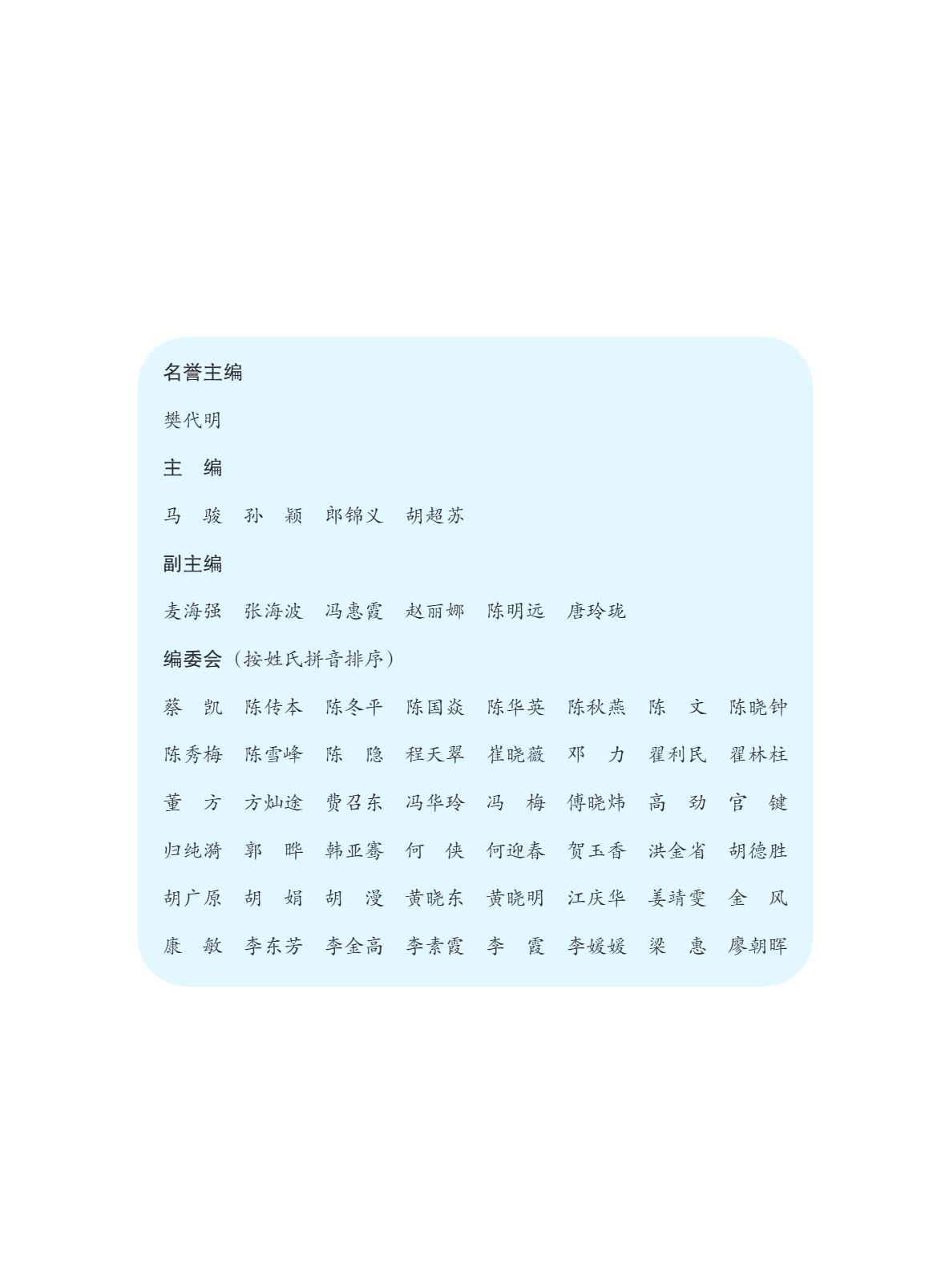 名誉主编

樊代明

主　编

马　骏　孙　颖　郎锦义　胡超苏

副主编

麦海强　张海波　冯惠霞　赵丽娜　陈明远　唐玲珑

编委会（按姓氏拼音排序）

蔡　凯　陈传本　陈冬平　陈国焱　陈华英　陈秋燕　陈　文　陈晓钟

陈秀梅　陈雪峰　陈　隐　程天翠　崔晓薇　邓　力　翟利民　翟林柱

董　方　方灿途　费召东　冯华玲　冯　梅　傅晓炜　高　劲　官　键

归纯漪　郭　晔　韩亚骞　何　侠　何迎春　贺玉香　洪金省　胡德胜

胡广原　胡　娟　胡　漫　黄晓东　黄晓明　江庆华　姜靖雯　金　风

康　敏　李东芳　李金高　李素霞　李　霞　李媛媛　梁　惠　廖朝晖